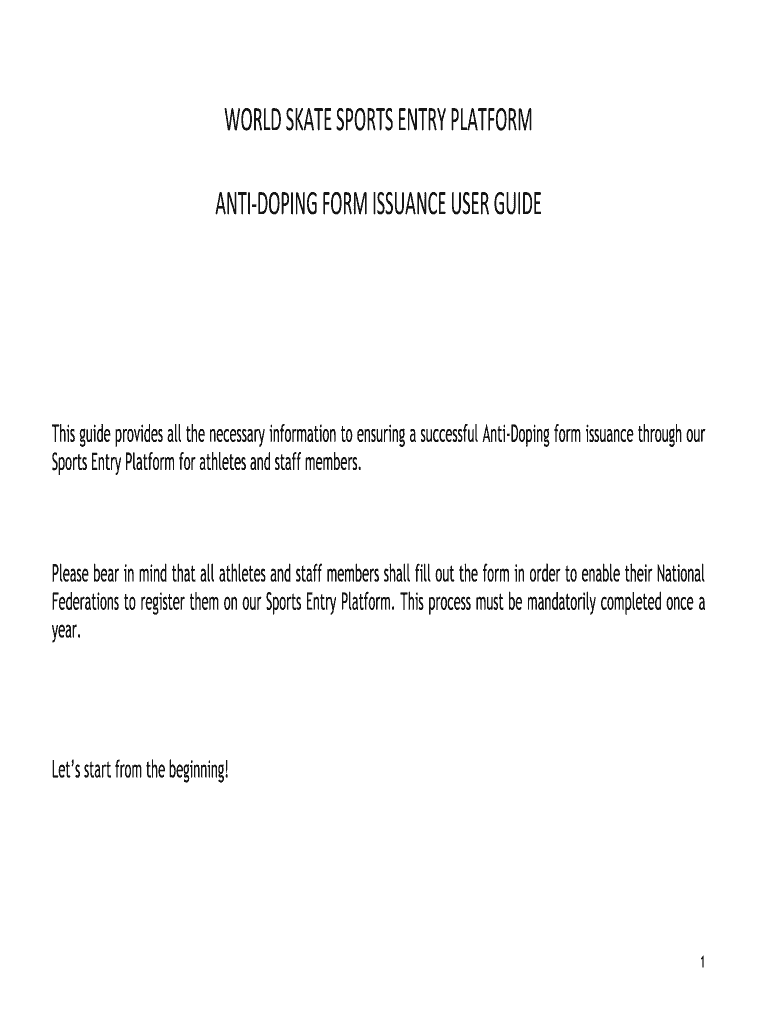 WORLD SKATE SPORTS ENTRY PLATFORM

ANTI-DOPING FORM ISSUANCE USER GUIDE

This guide provides all the necessary information to ensuring a successful Anti-Doping form issuance through our Sports Entry Platform for athletes and staff members.

Please bear in mind that all athletes and staff members shall fill out the form in order to enable their National Federations to register them on our Sports Entry Platform. This process must be mandatorily completed once a year.

Let's start from the beginning!

1